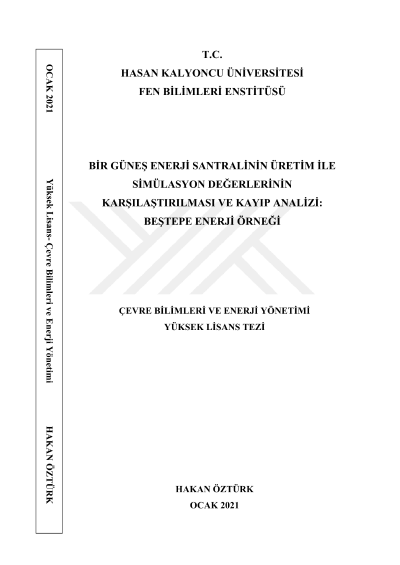 OCAK 2021

Yüksek Lisans- Çevre Bilimleri ve Enerji Yönetimi

HAKAN ÖZTÜRK

T.C.
HASAN KALYONCU ÜNİVERSİTESİ
FEN BİLİMLERİ ENSTİTÜSÜ

BİR GÜNEŞ ENERJİ SANTRALİNİN ÜRETİM İLE SİMÜLASYON DEĞERLERİNİN KARŞILAŞTIRILMASI VE KAYIP ANALİZİ: BEŞTEPE ENERJİ ÖRNEĞİ

ÇEVRE BİLİMLERİ VE ENERJİ YÖNETİMİ
YÜKSEK LİSANS TEZİ

HAKAN ÖZTÜRK
OCAK 2021